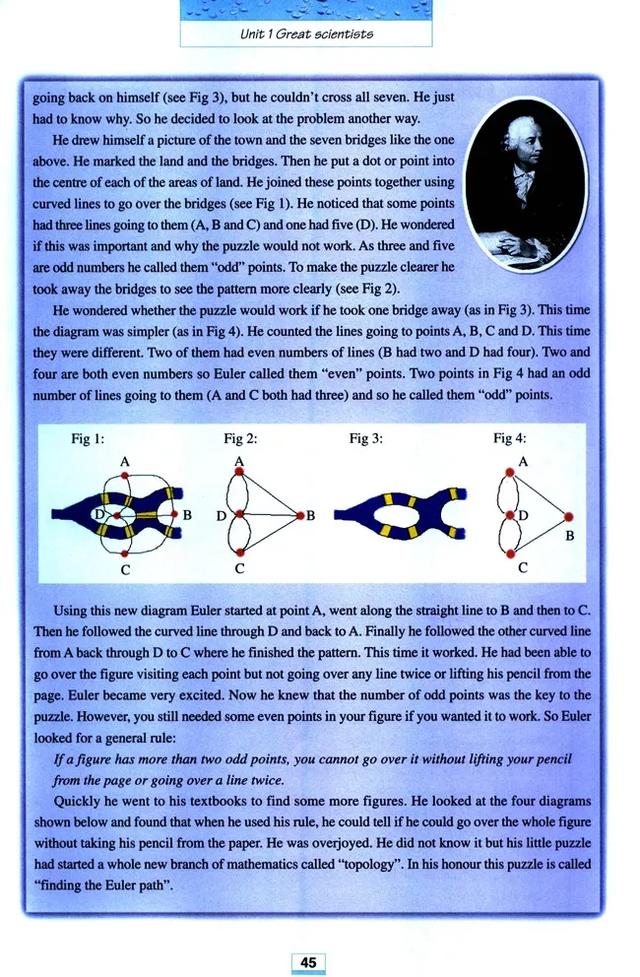 Unit 1 Great scientists

going back on himself (see Fig 3), but he couldn't cross all seven. He just had to know why. So he decided to look at the problem another way.

He drew himself a picture of the town and the seven bridges like the one above. He marked the land and the bridges. Then he put a dot or point into the centre of each of the areas of land. He joined these points together using curved lines to go over the bridges (see Fig 1). He noticed that some points had three lines going to them (A, B and C) and one had five (D). He wondered if this was important and why the puzzle would not work. As three and five are odd numbers he called them "odd" points. To make the puzzle clearer he took away the bridges to see the pattern more clearly (see Fig 2).

He wondered whether the puzzle would work if he took one bridge away (as in Fig 3). This time the diagram was simpler (as in Fig 4). He counted the lines going to points A, B, C and D. This time they were different. Two of them had even numbers of lines (B had two and D had four). Two and four are both even numbers so Euler called them "even" points. Two points in Fig 4 had an odd number of lines going to them (A and C both had three) and so he called them "odd" points.

Fig 1: A D B C
Fig 2: A D B C
Fig 3:
Fig 4: A D B C

Using this new diagram Euler started at point A, went along the straight line to B and then to C. Then he followed the curved line through D and back to A. Finally he followed the other curved line from A back through D to C where he finished the pattern. This time it worked. He had been able to go over the figure visiting each point but not going over any line twice or lifting his pencil from the page. Euler became very excited. Now he knew that the number of odd points was the key to the puzzle. However, you still needed some even points in your figure if you wanted it to work. So Euler looked for a general rule:

If a figure has more than two odd points, you cannot go over it without lifting your pencil from the page or going over a line twice.

Quickly he went to his textbooks to find some more figures. He looked at the four diagrams shown below and found that when he used his rule, he could tell if he could go over the whole figure without taking his pencil from the paper. He was overjoyed. He did not know it but his little puzzle had started a whole new branch of mathematics called "topology". In his honour this puzzle is called "finding the Euler path".

45